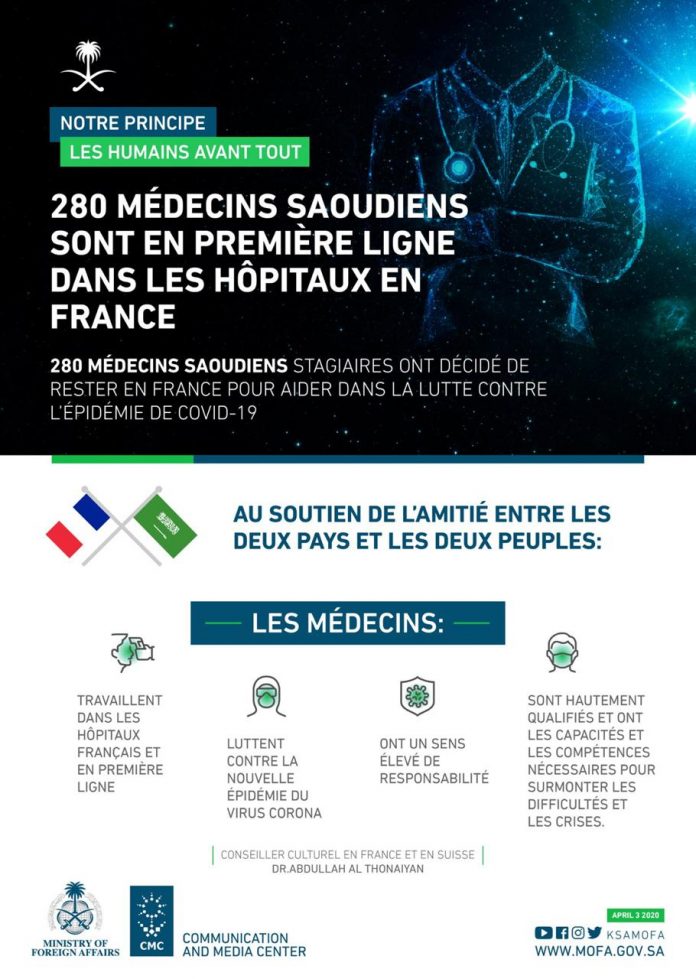 NOTRE PRINCIPE
LES HUMAINS AVANT TOUT

280 MÉDECINS SAOUDIENS SONT EN PREMIÈRE LIGNE DANS LES HÔPITAUX EN FRANCE

280 MÉDECINS SAOUDIENS STAGIAIRES ONT DÉCIDÉ DE RESTER EN FRANCE POUR AIDER DANS LA LUTTE CONTRE L'ÉPIDÉMIE DE COVID-19

AU SOUTIEN DE L'AMITIÉ ENTRE LES DEUX PAYS ET LES DEUX PEUPLES:

LES MÉDECINS:

TRAVAILLENT DANS LES HÔPITAUX FRANÇAIS ET EN PREMIÈRE LIGNE

LUTTENT CONTRE LA NOUVELLE ÉPIDÉMIE DU VIRUS CORONA

ONT UN SENS ÉLEVÉ DE RESPONSABILITÉ

SONT HAUTEMENT QUALIFIÉS ET ONT LES CAPACITÉS ET LES COMPÉTENCES NÉCESSAIRES POUR SURMONTER LES DIFFICULTÉS ET LES CRISES.

CONSEILLER CULTUREL EN FRANCE ET EN SUISSE
DR.ABDULLAH AL THONAIYAN

MINISTRY OF FOREIGN AFFAIRS

CMC
COMMUNICATION AND MEDIA CENTER

APRIL 3 2020
KSAMOFA
WWW.MOFA.GOV.SA